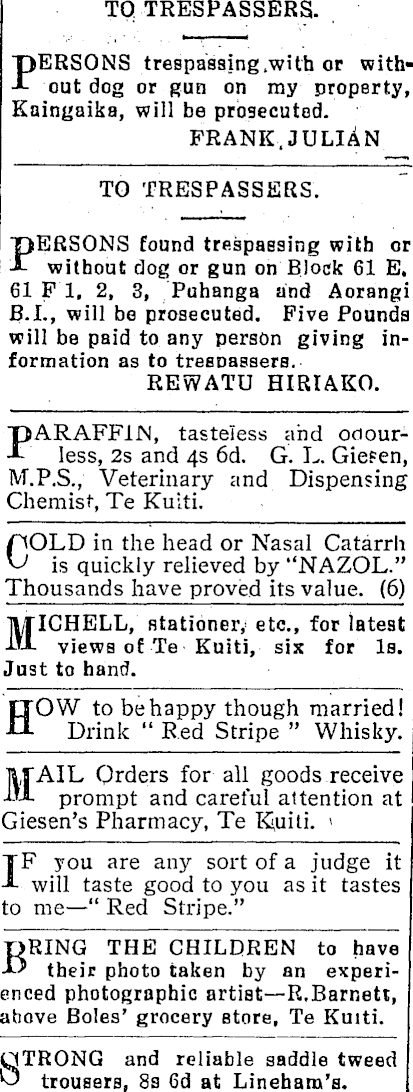 TO TRESPASSERS.

PERSONS trespassing with or without dog or gun on my property, Kaingaika, will be prosecuted.
FRANK JULIAN

TO TRESPASSERS.

PERSONS found trespassing with or without dog or gun on Block 61 E. 61 F 1, 2, 3, Puhanga and Aorangi B.I., will be prosecuted. Five Pounds will be paid to any person giving information as to trespassers.
REWATU HIRIAKO.

PARAFFIN, tasteless and odourless, 2s and 4s 6d. G. L. Giesen, M.P.S., Veterinary and Dispensing Chemist, Te Kuiti.

COLD in the head or Nasal Catarrh is quickly relieved by "NAZOL." Thousands have proved its value. (6)

MICHELL, stationer, etc., for latest views of Te Kuiti, six for 1s. Just to hand.

HOW to be happy though married! Drink "Red Stripe" Whisky.

MAIL Orders for all goods receive prompt and careful attention at Giesen's Pharmacy, Te Kuiti.

IF you are any sort of a judge it will taste good to you as it tastes to me—"Red Stripe."

BRING THE CHILDREN to have their photo taken by an experienced photographic artist—R. Barnett, above Boles' grocery store, Te Kuiti.

STRONG and reliable saddle tweed trousers, 8s 6d at Lineham's.